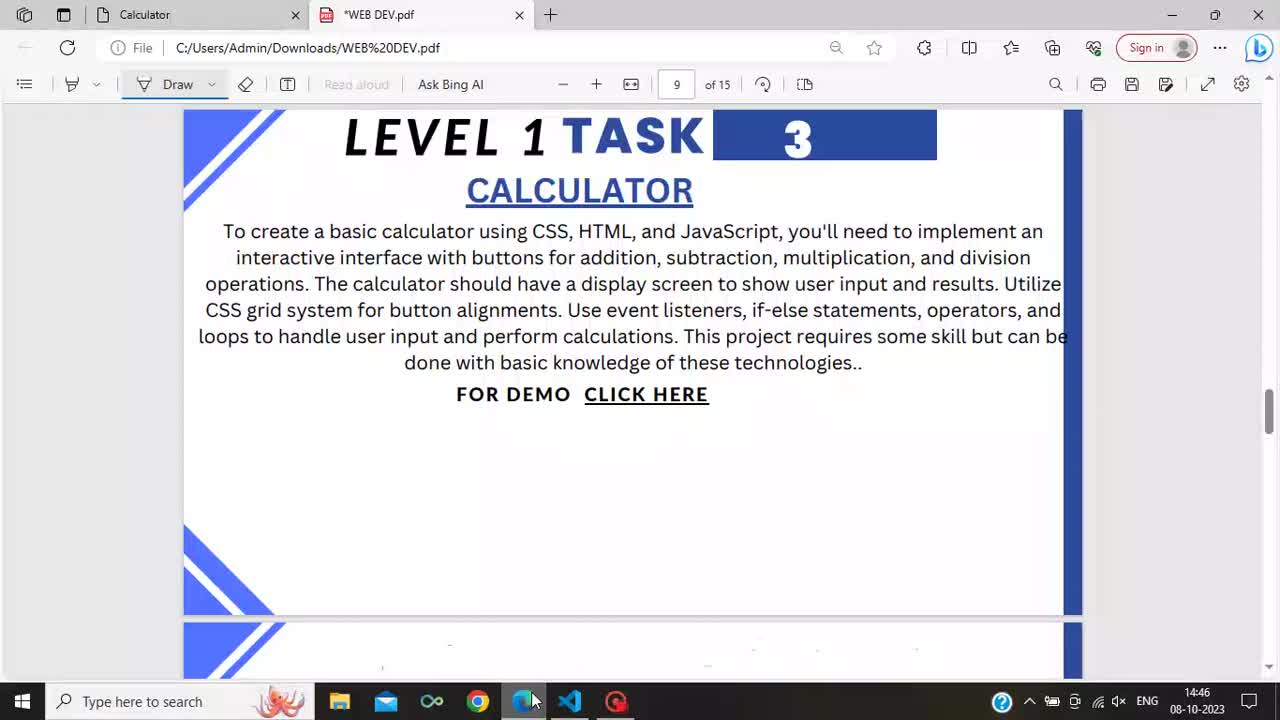 Calculator
*WEB DEV.pdf
File C:/Users/Admin/Downloads/WEB%20DEV.pdf
Sign in
Draw
Read aloud
Ask Bing AI
9
of 15

LEVEL 1 TASK 3
CALCULATOR

To create a basic calculator using CSS, HTML, and JavaScript, you'll need to implement an interactive interface with buttons for addition, subtraction, multiplication, and division operations. The calculator should have a display screen to show user input and results. Utilize CSS grid system for button alignments. Use event listeners, if-else statements, operators, and loops to handle user input and perform calculations. This project requires some skill but can be done with basic knowledge of these technologies..

FOR DEMO CLICK HERE

Type here to search
ENG
14:46
08-10-2023